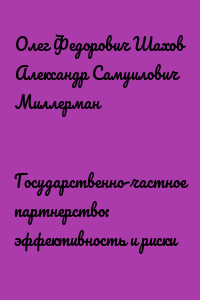 Олег Федорович Шахов Александр Самуилович Миллерман

Государственно-частное партнерство: эффективность и риски